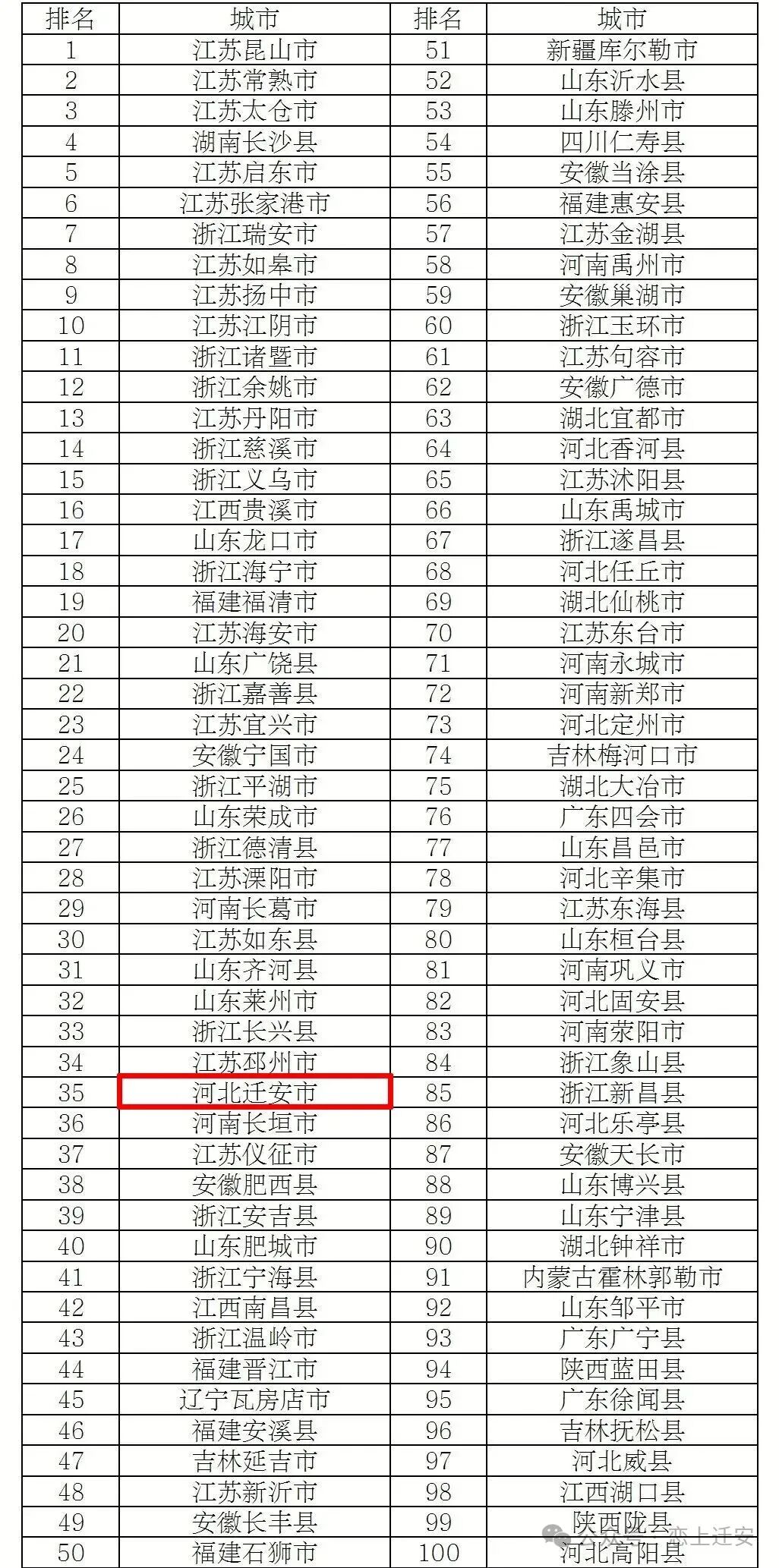 | 排名 | 城市 | 排名 | 城市 |
|---|---|---|---|
| 1 | 江苏昆山市 | 51 | 新疆库尔勒市 |
| 2 | 江苏常熟市 | 52 | 山东沂水县 |
| 3 | 江苏太仓市 | 53 | 山东滕州市 |
| 4 | 湖南长沙县 | 54 | 四川仁寿县 |
| 5 | 江苏启东市 | 55 | 安徽当涂县 |
| 6 | 江苏张家港市 | 56 | 福建惠安县 |
| 7 | 浙江瑞安市 | 57 | 江苏金湖县 |
| 8 | 江苏如皋市 | 58 | 河南禹州市 |
| 9 | 江苏扬中市 | 59 | 安徽巢湖市 |
| 10 | 江苏江阴市 | 60 | 浙江玉环市 |
| 11 | 浙江诸暨市 | 61 | 江苏句容市 |
| 12 | 浙江余姚市 | 62 | 安徽广德市 |
| 13 | 江苏丹阳市 | 63 | 湖北宜都市 |
| 14 | 浙江慈溪市 | 64 | 河北香河县 |
| 15 | 浙江义乌市 | 65 | 江苏沭阳县 |
| 16 | 江西贵溪市 | 66 | 山东禹城市 |
| 17 | 山东龙口市 | 67 | 浙江遂昌县 |
| 18 | 浙江海宁市 | 68 | 河北任丘市 |
| 19 | 福建福清市 | 69 | 湖北仙桃市 |
| 20 | 江苏海安市 | 70 | 江苏东台市 |
| 21 | 山东广饶县 | 71 | 河南永城市 |
| 22 | 浙江嘉善县 | 72 | 河南新郑市 |
| 23 | 江苏宜兴市 | 73 | 河北定州市 |
| 24 | 安徽宁国市 | 74 | 吉林梅河口市 |
| 25 | 浙江平湖市 | 75 | 湖北大冶市 |
| 26 | 山东荣成市 | 76 | 广东四会市 |
| 27 | 浙江德清县 | 77 | 山东昌邑市 |
| 28 | 江苏溧阳市 | 78 | 河北辛集市 |
| 29 | 河南长葛市 | 79 | 江苏东海县 |
| 30 | 江苏如东县 | 80 | 山东桓台县 |
| 31 | 山东齐河县 | 81 | 河南巩义市 |
| 32 | 山东莱州市 | 82 | 河北固安县 |
| 33 | 浙江长兴县 | 83 | 河南荥阳市 |
| 34 | 江苏邳州市 | 84 | 浙江象山县 |
| 35 | 河北迁安市 | 85 | 浙江新昌县 |
| 36 | 河南长垣市 | 86 | 河北乐亭县 |
| 37 | 江苏仪征市 | 87 | 安徽天长市 |
| 38 | 安徽肥西县 | 88 | 山东博兴县 |
| 39 | 浙江安吉县 | 89 | 山东宁津县 |
| 40 | 山东肥城市 | 90 | 湖北钟祥市 |
| 41 | 浙江宁海县 | 91 | 内蒙古霍林郭勒市 |
| 42 | 江西南昌县 | 92 | 山东邹平市 |
| 43 | 浙江温岭市 | 93 | 广东广宁县 |
| 44 | 福建晋江市 | 94 | 陕西蓝田县 |
| 45 | 辽宁瓦房店市 | 95 | 广东徐闻县 |
| 46 | 福建安溪县 | 96 | 吉林抚松县 |
| 47 | 吉林延吉市 | 97 | 河北威县 |
| 48 | 江苏新沂市 | 98 | 江西湖口县 |
| 49 | 安徽长丰县 | 99 | 陕西陇县 |
| 50 | 福建石狮市 | 100 | 河北高阳县 |

公众号·恋上迁安